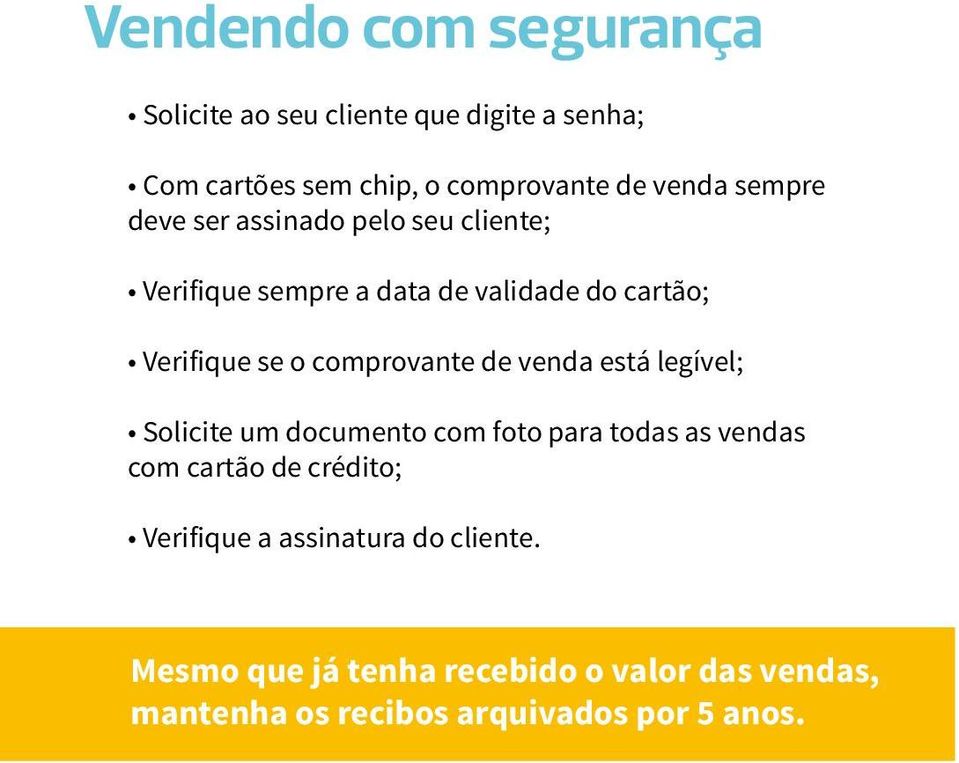 Vendendo com segurança

• Solicite ao seu cliente que digite a senha;

• Com cartões sem chip, o comprovante de venda sempre deve ser assinado pelo seu cliente;

• Verifique sempre a data de validade do cartão;

• Verifique se o comprovante de venda está legível;

• Solicite um documento com foto para todas as vendas com cartão de crédito;

• Verifique a assinatura do cliente.

Mesmo que já tenha recebido o valor das vendas, mantenha os recibos arquivados por 5 anos.